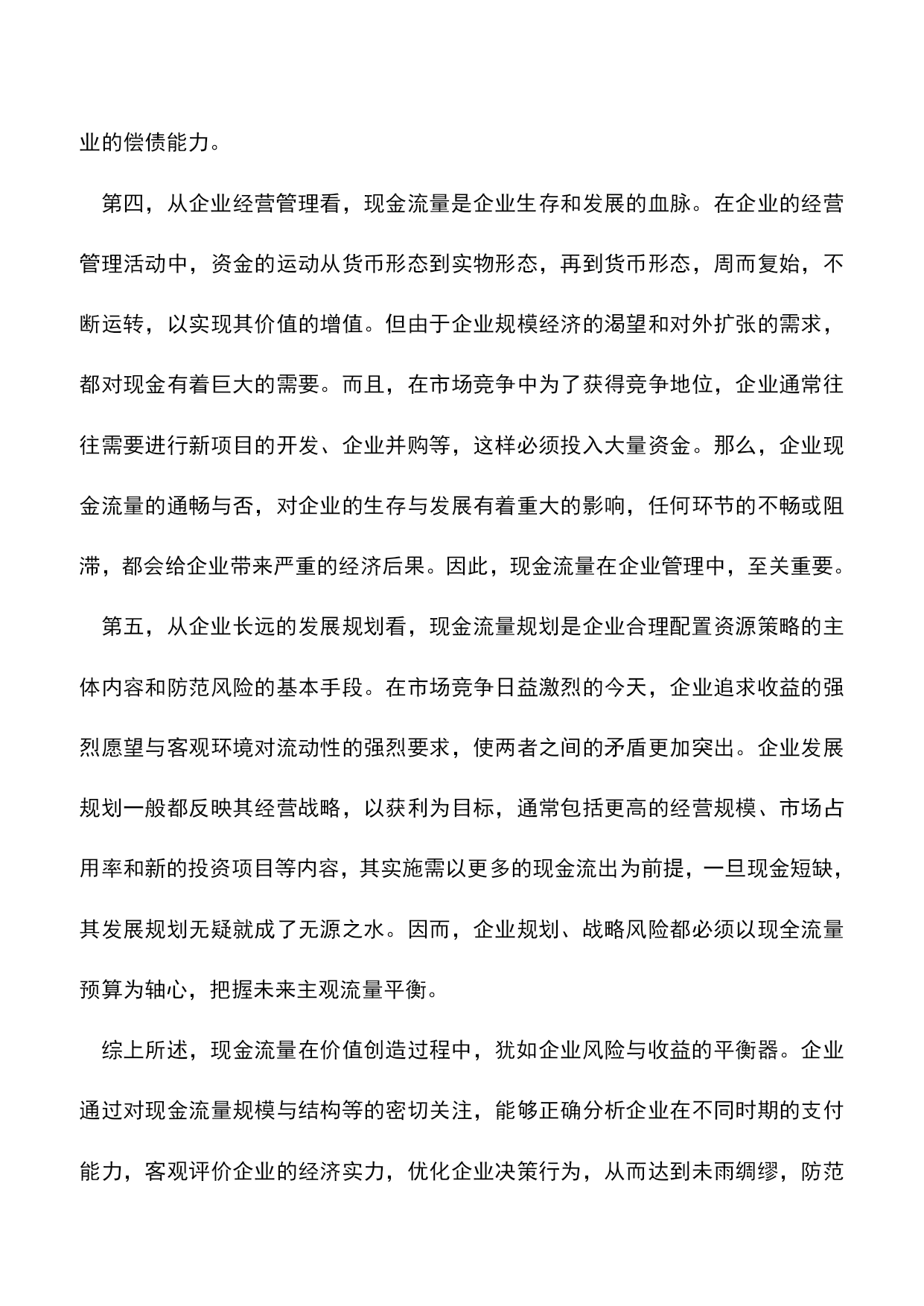 业的偿债能力。

第四，从企业经营管理看，现金流量是企业生存和发展的血脉。在企业的经营管理活动中，资金的运动从货币形态到实物形态，再到货币形态，周而复始，不断运转，以实现其价值的增值。但由于企业规模经济的渴望和对外扩张的需求，都对现金有着巨大的需要。而且，在市场竞争中为了获得竞争地位，企业通常往往需要进行新项目的开发、企业并购等，这样必须投入大量资金。那么，企业现金流量的通畅与否，对企业的生存与发展有着重大的影响，任何环节的不畅或阻滞，都会给企业带来严重的经济后果。因此，现金流量在企业管理中，至关重要。

第五，从企业长远的发展规划看，现金流量规划是企业合理配置资源策略的主体内容和防范风险的基本手段。在市场竞争日益激烈的今天，企业追求收益的强烈愿望与客观环境对流动性的强烈要求，使两者之间的矛盾更加突出。企业发展规划一般都反映其经营战略，以获利为目标，通常包括更高的经营规模、市场占用率和新的投资项目等内容，其实施需以更多的现金流出为前提，一旦现金短缺，其发展规划无疑就成了无源之水。因而，企业规划、战略风险都必须以现全流量预算为轴心，把握未来主观流量平衡。

综上所述，现金流量在价值创造过程中，犹如企业风险与收益的平衡器。企业通过对现金流量规模与结构等的密切关注，能够正确分析企业在不同时期的支付能力，客观评价企业的经济实力，优化企业决策行为，从而达到未雨绸缪，防范